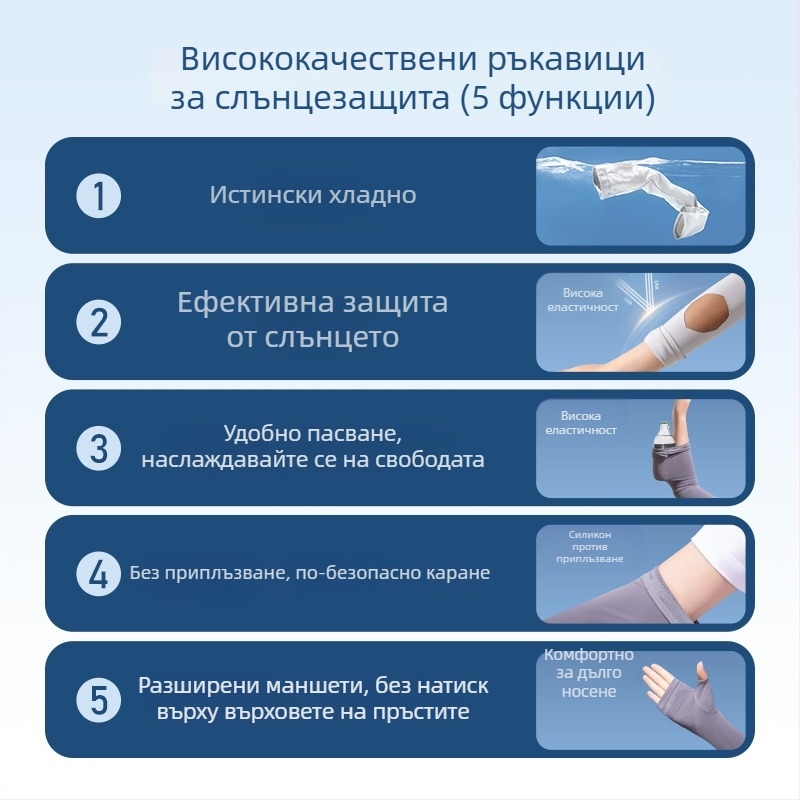 Висококачествени ръкавици за слънцезащита (5 функции)

1 Истински хладно

2 Ефективна защита от слънцето

Висока еластичност

3 Удобно пасване, наслаждавайте се на свободата

Висока еластичност

4 Без приплъзване, по-безопасно каране

Силикон против приплъзване

5 Разширени маншети, без натиск върху върховете на пръстите

Комфортно за дълго носене